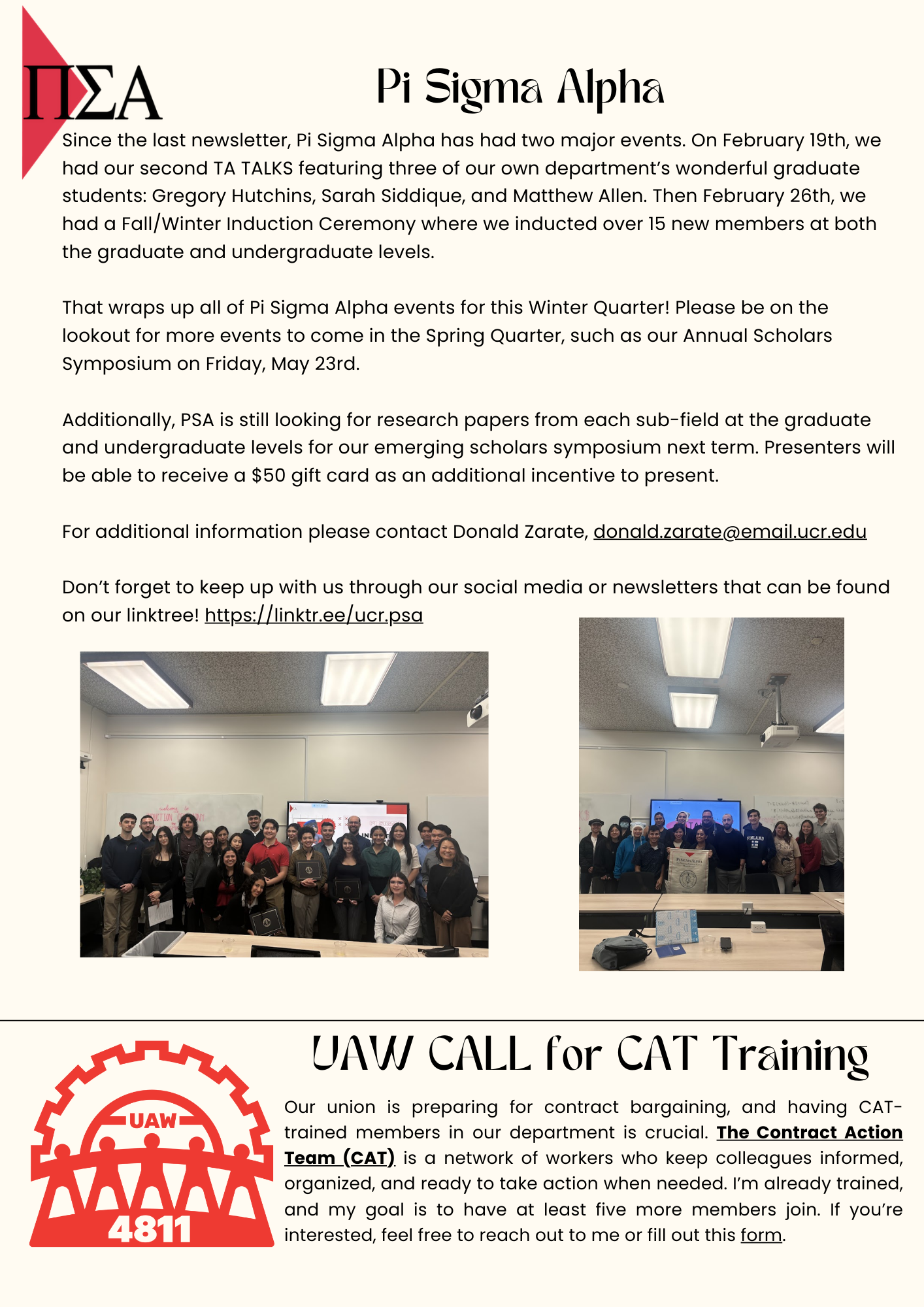 ΠΣΑ

Pi Sigma Alpha

Since the last newsletter, Pi Sigma Alpha has had two major events. On February 19th, we had our second TA TALKS featuring three of our own department's wonderful graduate students: Gregory Hutchins, Sarah Siddique, and Matthew Allen. Then February 26th, we had a Fall/Winter Induction Ceremony where we inducted over 15 new members at both the graduate and undergraduate levels.

That wraps up all of Pi Sigma Alpha events for this Winter Quarter! Please be on the lookout for more events to come in the Spring Quarter, such as our Annual Scholars Symposium on Friday, May 23rd.

Additionally, PSA is still looking for research papers from each sub-field at the graduate and undergraduate levels for our emerging scholars symposium next term. Presenters will be able to receive a $50 gift card as an additional incentive to present.

For additional information please contact Donald Zarate, donald.zarate@email.ucr.edu

Don't forget to keep up with us through our social media or newsletters that can be found on our linktree! https://linktr.ee/ucr.psa

UAW

4811

UAW CALL for CAT Training

Our union is preparing for contract bargaining, and having CAT-trained members in our department is crucial. The Contract Action Team (CAT) is a network of workers who keep colleagues informed, organized, and ready to take action when needed. I'm already trained, and my goal is to have at least five more members join. If you're interested, feel free to reach out to me or fill out this form.